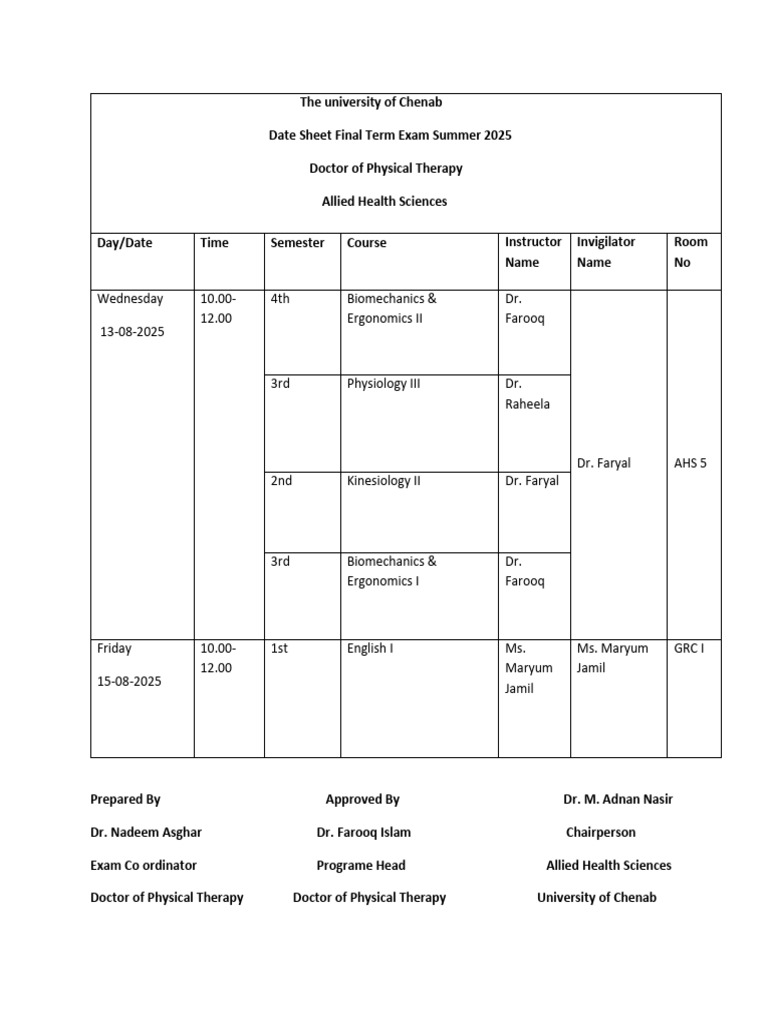 The university of Chenab

Date Sheet Final Term Exam Summer 2025

Doctor of Physical Therapy

Allied Health Sciences

| Day/Date | Time | Semester | Course | Instructor Name | Invigilator Name | Room No |
|---|---|---|---|---|---|---|
| Wednesday 13-08-2025 | 10.00-12.00 | 4th | Biomechanics & Ergonomics II | Dr. Farooq | Dr. Faryal | AHS 5 |
| | | 3rd | Physiology III | Dr. Raheela | | |
| | | 2nd | Kinesiology II | Dr. Faryal | | |
| | | 3rd | Biomechanics & Ergonomics I | Dr. Farooq | | |
| Friday 15-08-2025 | 10.00-12.00 | 1st | English I | Ms. Maryum Jamil | Ms. Maryum Jamil | GRC I |

Prepared By
Dr. Nadeem Asghar
Exam Co ordinator
Doctor of Physical Therapy

Approved By
Dr. Farooq Islam
Programe Head
Doctor of Physical Therapy

Dr. M. Adnan Nasir
Chairperson
Allied Health Sciences
University of Chenab